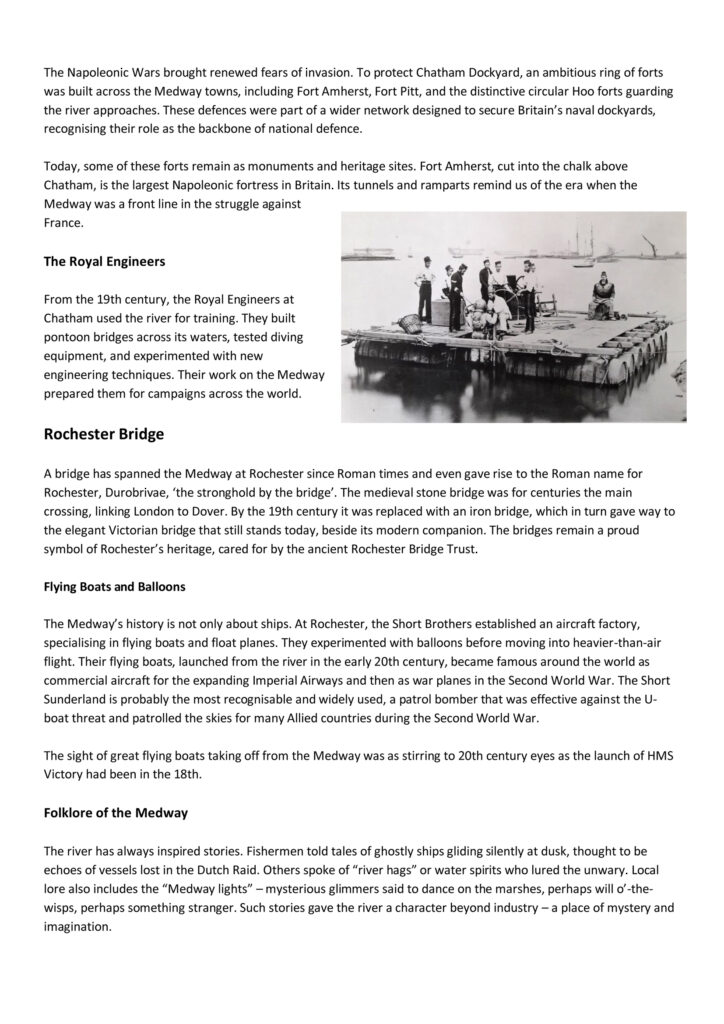 The Napoleonic Wars brought renewed fears of invasion. To protect Chatham Dockyard, an ambitious ring of forts was built across the Medway towns, including Fort Amherst, Fort Pitt, and the distinctive circular Hoo forts guarding the river approaches. These defences were part of a wider network designed to secure Britain's naval dockyards, recognising their role as the backbone of national defence.

Today, some of these forts remain as monuments and heritage sites. Fort Amherst, cut into the chalk above Chatham, is the largest Napoleonic fortress in Britain. Its tunnels and ramparts remind us of the era when the Medway was a front line in the struggle against France.

The Royal Engineers

From the 19th century, the Royal Engineers at Chatham used the river for training. They built pontoon bridges across its waters, tested diving equipment, and experimented with new engineering techniques. Their work on the Medway prepared them for campaigns across the world.

Rochester Bridge

A bridge has spanned the Medway at Rochester since Roman times and even gave rise to the Roman name for Rochester, Durobrivae, 'the stronghold by the bridge'. The medieval stone bridge was for centuries the main crossing, linking London to Dover. By the 19th century it was replaced with an iron bridge, which in turn gave way to the elegant Victorian bridge that still stands today, beside its modern companion. The bridges remain a proud symbol of Rochester's heritage, cared for by the ancient Rochester Bridge Trust.

Flying Boats and Balloons

The Medway's history is not only about ships. At Rochester, the Short Brothers established an aircraft factory, specialising in flying boats and float planes. They experimented with balloons before moving into heavier-than-air flight. Their flying boats, launched from the river in the early 20th century, became famous around the world as commercial aircraft for the expanding Imperial Airways and then as war planes in the Second World War. The Short Sunderland is probably the most recognisable and widely used, a patrol bomber that was effective against the U-boat threat and patrolled the skies for many Allied countries during the Second World War.

The sight of great flying boats taking off from the Medway was as stirring to 20th century eyes as the launch of HMS Victory had been in the 18th.

Folklore of the Medway

The river has always inspired stories. Fishermen told tales of ghostly ships gliding silently at dusk, thought to be echoes of vessels lost in the Dutch Raid. Others spoke of "river hags" or water spirits who lured the unwary. Local lore also includes the "Medway lights" – mysterious glimmers said to dance on the marshes, perhaps will o'-the-wisps, perhaps something stranger. Such stories gave the river a character beyond industry – a place of mystery and imagination.